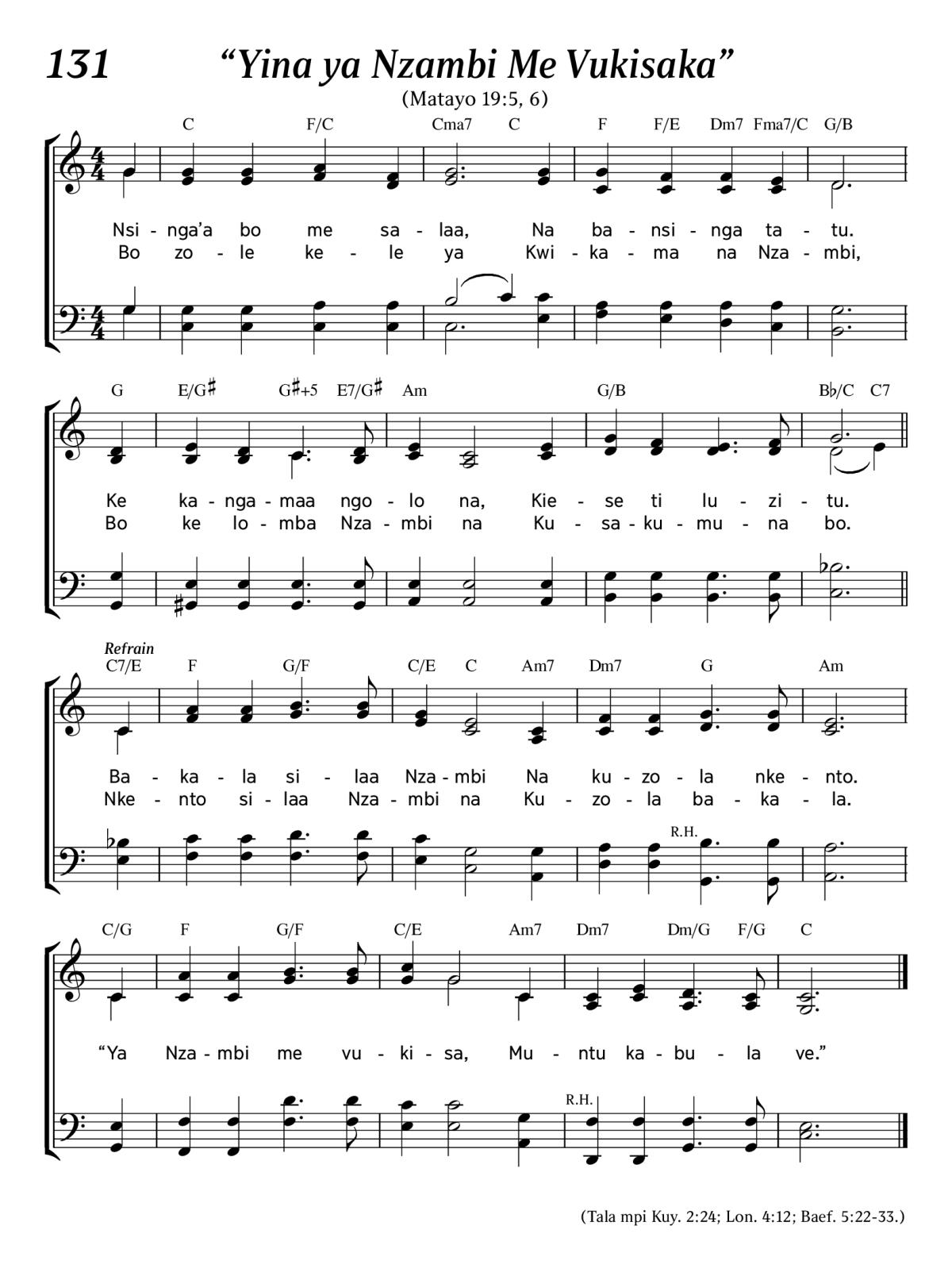 131 “Yina ya Nzambi Me Vukisaka”

(Matayo 19:5, 6)

C F/C Cma7 C F F/E Dm7 Fma7/C G/B

Nsi - nga’a bo me sa - laa, Na ba - nsi - nga ta - tu.
Bo zo - le ke - le ya Kwi - ka - ma na Nza - mbi,

G E/G♯ G♯+5 E7/G♯ Am G/B B♭/C C7

Ke ka - nga - maa ngo - lo na, Kie - se ti lu - zi - tu.
Bo ke lo - mba Nza - mbi na Ku - sa - ku - mu - na bo.

Refrain
C7/E F G/F C/E C Am7 Dm7 G Am

Ba - ka - la si - laa Nza - mbi Na ku - zo - la nke - nto.
Nke - nto si - laa Nza - mbi na Ku - zo - la ba - ka - la.

R.H.

C/G F G/F C/E Am7 Dm7 Dm/G F/G C

“Ya Nza - mbi me vu - ki - sa, Mu - ntu ka - bu - la ve.”

R.H.

(Tala mpi Kuy. 2:24; Lon. 4:12; Baef. 5:22-33.)